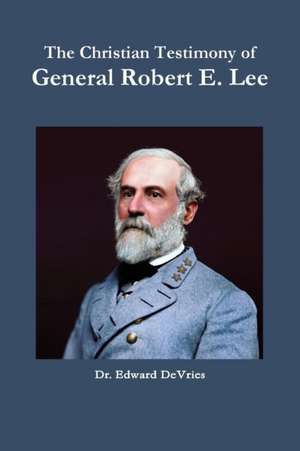 The Christian Testimony of
General Robert E. Lee

Dr. Edward DeVries